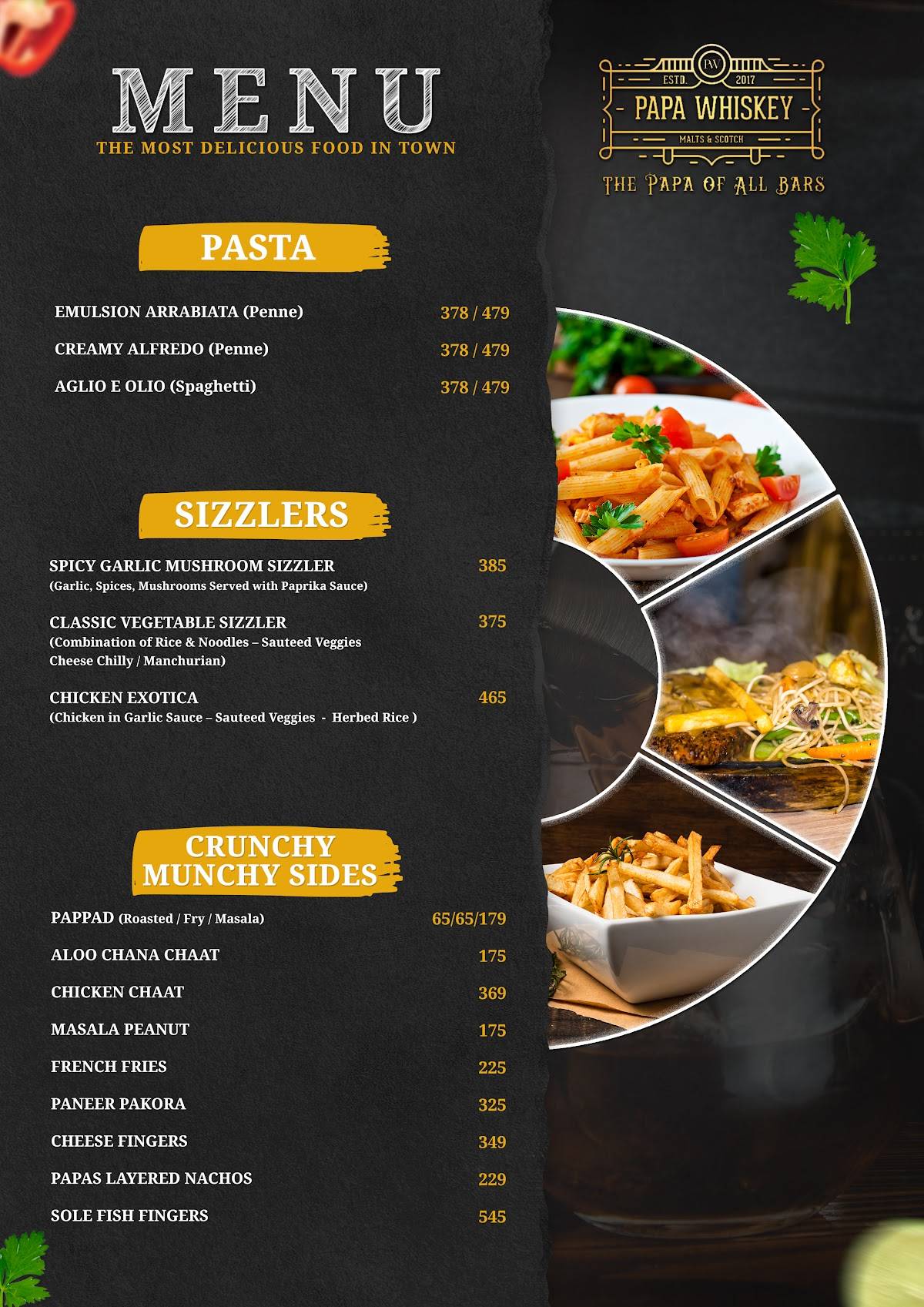 MENU
THE MOST DELICIOUS FOOD IN TOWN

PW
ESTD. 2017
PAPA WHISKEY
MALTS & SCOTCH
THE PAPA OF ALL BARS

PASTA

EMULSION ARRABIATA (Penne) 378 / 479

CREAMY ALFREDO (Penne) 378 / 479

AGLIO E OLIO (Spaghetti) 378 / 479

SIZZLERS

SPICY GARLIC MUSHROOM SIZZLER 385
(Garlic, Spices, Mushrooms Served with Paprika Sauce)

CLASSIC VEGETABLE SIZZLER 375
(Combination of Rice & Noodles – Sauteed Veggies Cheese Chilly / Manchurian)

CHICKEN EXOTICA 465
(Chicken in Garlic Sauce – Sauteed Veggies - Herbed Rice )

CRUNCHY MUNCHY SIDES

PAPPAD (Roasted / Fry / Masala) 65/65/179

ALOO CHANA CHAAT 175

CHICKEN CHAAT 369

MASALA PEANUT 175

FRENCH FRIES 225

PANEER PAKORA 325

CHEESE FINGERS 349

PAPAS LAYERED NACHOS 229

SOLE FISH FINGERS 545